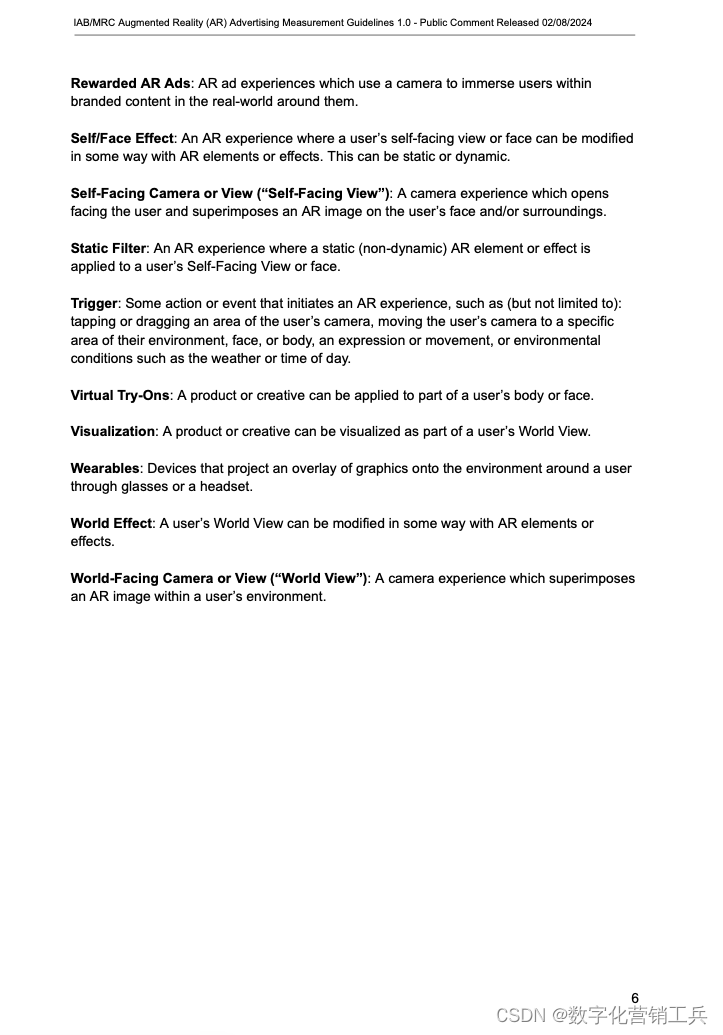 IAB/MRC Augmented Reality (AR) Advertising Measurement Guidelines 1.0 - Public Comment Released 02/08/2024

Rewarded AR Ads: AR ad experiences which use a camera to immerse users within branded content in the real-world around them.

Self/Face Effect: An AR experience where a user's self-facing view or face can be modified in some way with AR elements or effects. This can be static or dynamic.

Self-Facing Camera or View ("Self-Facing View"): A camera experience which opens facing the user and superimposes an AR image on the user's face and/or surroundings.

Static Filter: An AR experience where a static (non-dynamic) AR element or effect is applied to a user's Self-Facing View or face.

Trigger: Some action or event that initiates an AR experience, such as (but not limited to): tapping or dragging an area of the user's camera, moving the user's camera to a specific area of their environment, face, or body, an expression or movement, or environmental conditions such as the weather or time of day.

Virtual Try-Ons: A product or creative can be applied to part of a user's body or face.

Visualization: A product or creative can be visualized as part of a user's World View.

Wearables: Devices that project an overlay of graphics onto the environment around a user through glasses or a headset.

World Effect: A user's World View can be modified in some way with AR elements or effects.

World-Facing Camera or View ("World View"): A camera experience which superimposes an AR image within a user's environment.

6

CSDN @数字化营销工兵